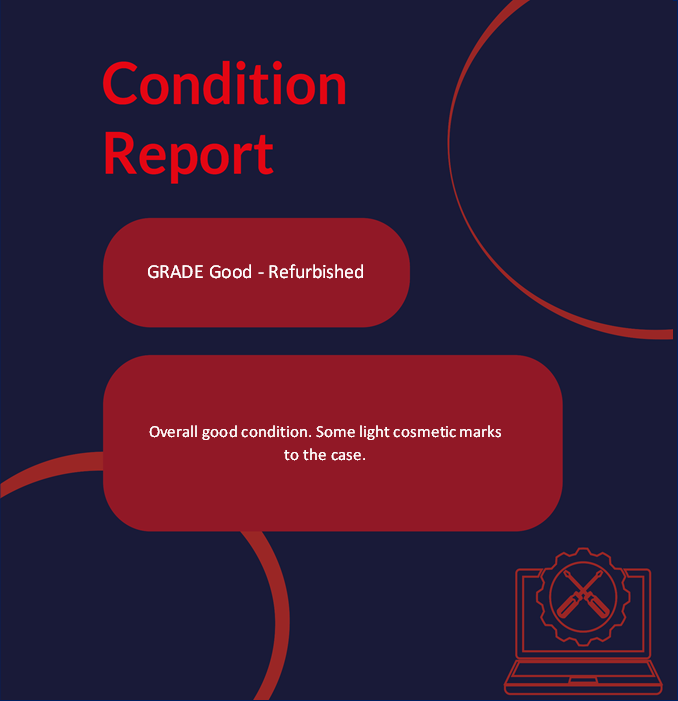 Condition Report

GRADE Good - Refurbished

Overall good condition. Some light cosmetic marks to the case.